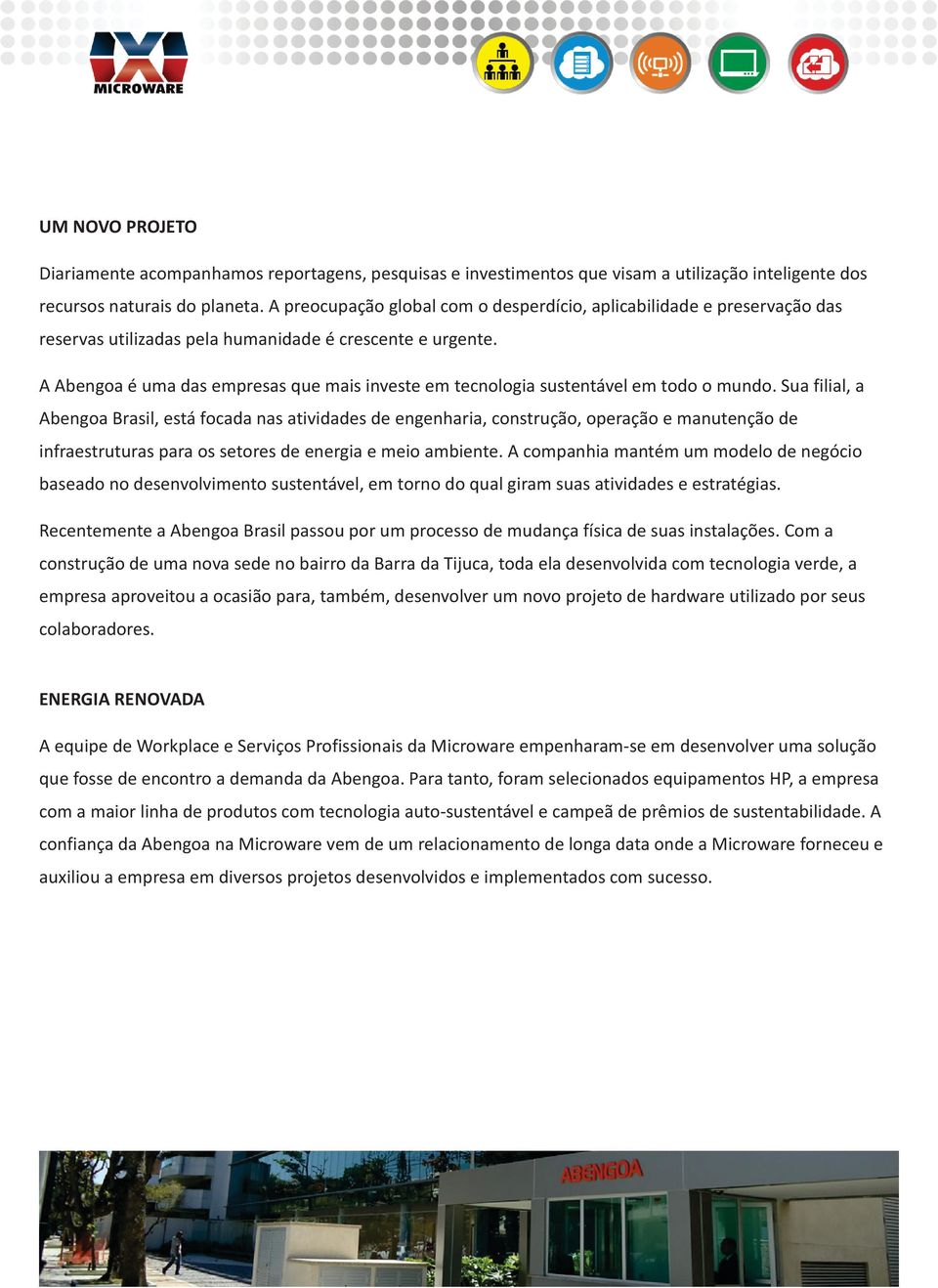 MICROWARE

UM NOVO PROJETO

Diariamente acompanhamos reportagens, pesquisas e investimentos que visam a utilização inteligente dos recursos naturais do planeta. A preocupação global com o desperdício, aplicabilidade e preservação das reservas utilizadas pela humanidade é crescente e urgente.

A Abengoa é uma das empresas que mais investe em tecnologia sustentável em todo o mundo. Sua filial, a Abengoa Brasil, está focada nas atividades de engenharia, construção, operação e manutenção de infraestruturas para os setores de energia e meio ambiente. A companhia mantém um modelo de negócio baseado no desenvolvimento sustentável, em torno do qual giram suas atividades e estratégias.

Recentemente a Abengoa Brasil passou por um processo de mudança física de suas instalações. Com a construção de uma nova sede no bairro da Barra da Tijuca, toda ela desenvolvida com tecnologia verde, a empresa aproveitou a ocasião para, também, desenvolver um novo projeto de hardware utilizado por seus colaboradores.

ENERGIA RENOVADA

A equipe de Workplace e Serviços Profissionais da Microware empenharam-se em desenvolver uma solução que fosse de encontro a demanda da Abengoa. Para tanto, foram selecionados equipamentos HP, a empresa com a maior linha de produtos com tecnologia auto-sustentável e campeã de prêmios de sustentabilidade. A confiança da Abengoa na Microware vem de um relacionamento de longa data onde a Microware forneceu e auxiliou a empresa em diversos projetos desenvolvidos e implementados com sucesso.

ABENGOA